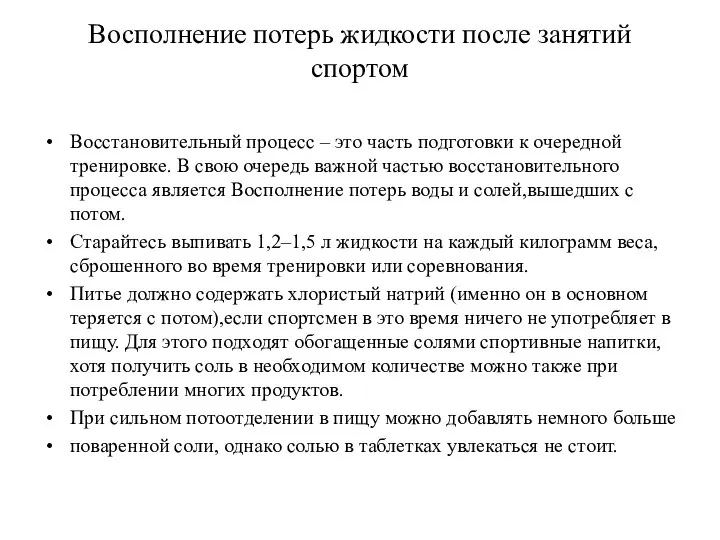 Восполнение потерь жидкости после занятий спортом

• Восстановительный процесс – это часть подготовки к очередной тренировке. В свою очередь важной частью восстановительного процесса является Восполнение потерь воды и солей,вышедших с потом.
• Старайтесь выпивать 1,2–1,5 л жидкости на каждый килограмм веса, сброшенного во время тренировки или соревнования.
• Питье должно содержать хлористый натрий (именно он в основном теряется с потом),если спортсмен в это время ничего не употребляет в пищу. Для этого подходят обогащенные солями спортивные напитки, хотя получить соль в необходимом количестве можно также при потреблении многих продуктов.
• При сильном потоотделении в пищу можно добавлять немного больше
• поваренной соли, однако солью в таблетках увлекаться не стоит.